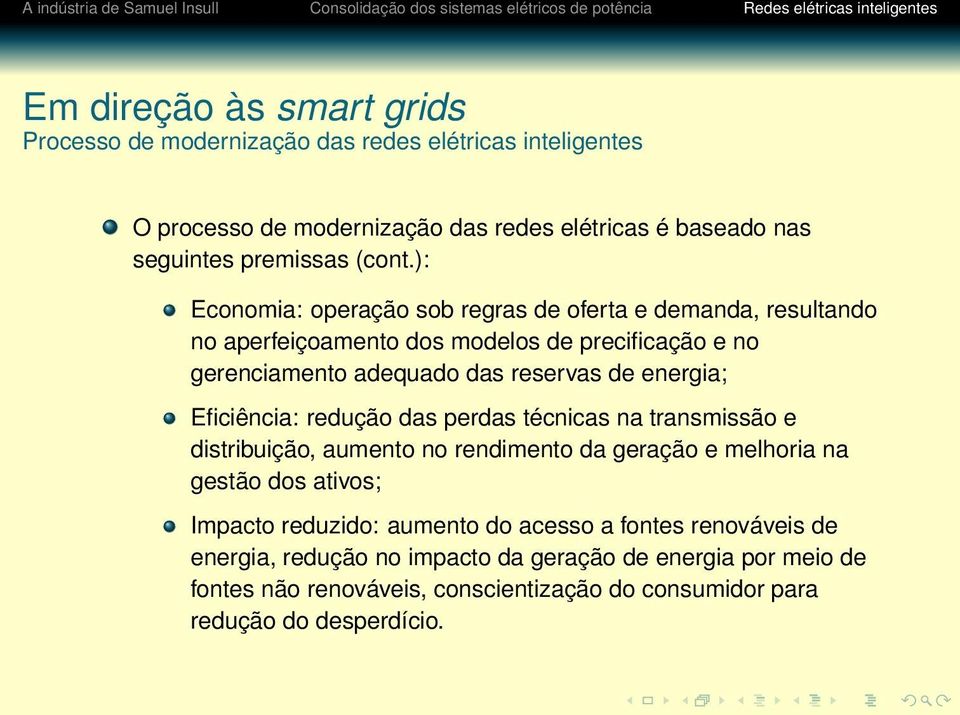 A indústria de Samuel Insull Consolidação dos sistemas elétricos de potência Redes elétricas inteligentes

Em direção às smart grids
Processo de modernização das redes elétricas inteligentes

O processo de modernização das redes elétricas é baseado nas seguintes premissas (cont.):

Economia: operação sob regras de oferta e demanda, resultando no aperfeiçoamento dos modelos de precificação e no gerenciamento adequado das reservas de energia;

Eficiência: redução das perdas técnicas na transmissão e distribuição, aumento no rendimento da geração e melhoria na gestão dos ativos;

Impacto reduzido: aumento do acesso a fontes renováveis de energia, redução no impacto da geração de energia por meio de fontes não renováveis, conscientização do consumidor para redução do desperdício.